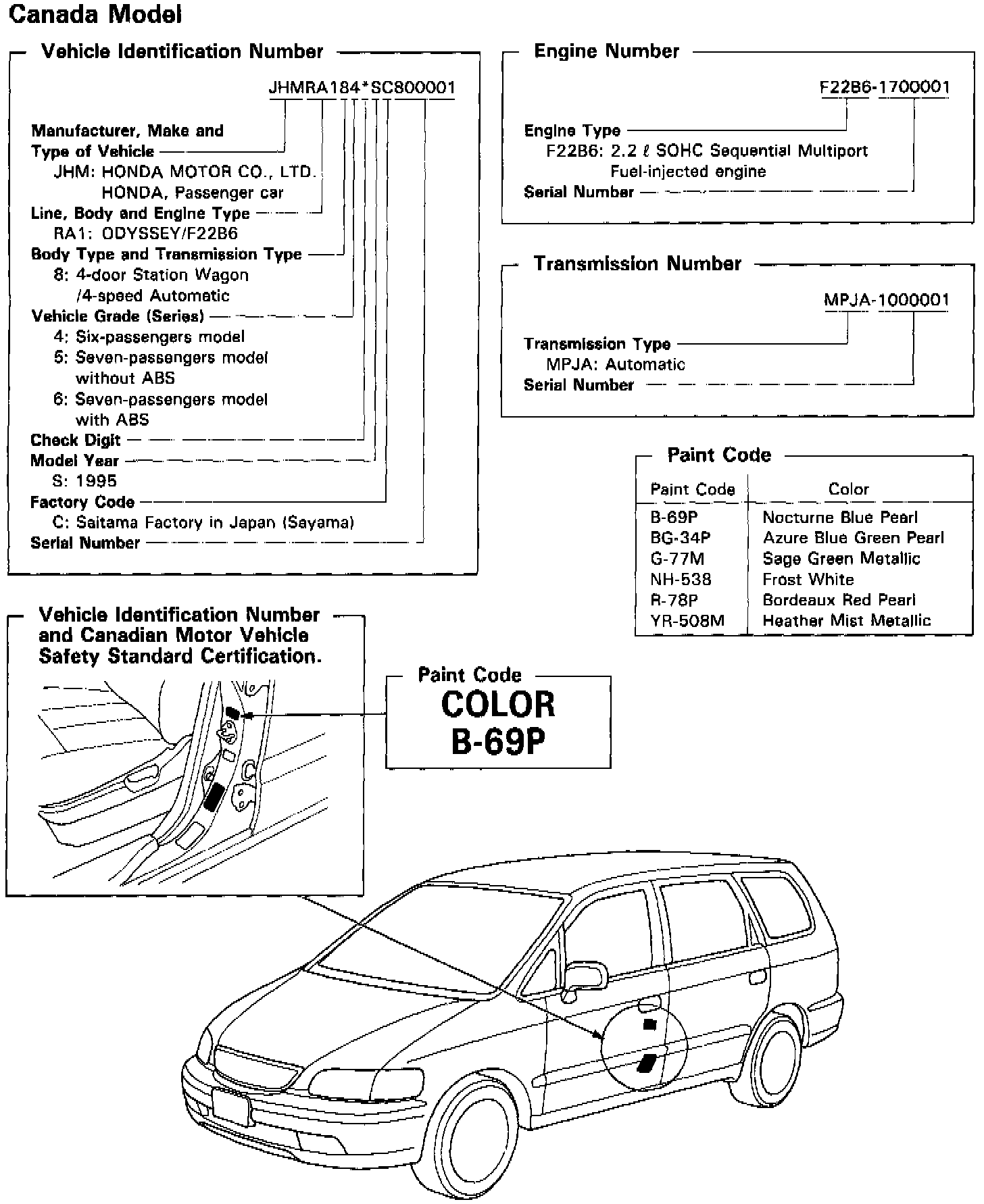 Canada Model

Vehicle Identification Number

JHMRA184*SC800001

Manufacturer, Make and Type of Vehicle
JHM: HONDA MOTOR CO., LTD.
HONDA, Passenger car
Line, Body and Engine Type
RA1: ODYSSEY/F22B6
Body Type and Transmission Type
8: 4-door Station Wagon /4-speed Automatic
Vehicle Grade (Series)
4: Six-passengers model
5: Seven-passengers model without ABS
6: Seven-passengers model with ABS
Check Digit
Model Year
S: 1995
Factory Code
C: Saitama Factory in Japan (Sayama)
Serial Number

Engine Number

F22B6-1700001

Engine Type
F22B6: 2.2 ℓ SOHC Sequential Multiport Fuel-injected engine
Serial Number

Transmission Number

MPJA-1000001

Transmission Type
MPJA: Automatic
Serial Number

Paint Code

| Paint Code | Color |
|---|---|
| B-69P | Nocturne Blue Pearl |
| BG-34P | Azure Blue Green Pearl |
| G-77M | Sage Green Metallic |
| NH-538 | Frost White |
| R-78P | Bordeaux Red Pearl |
| YR-508M | Heather Mist Metallic |

Vehicle Identification Number and Canadian Motor Vehicle Safety Standard Certification.

Paint Code
COLOR
B-69P